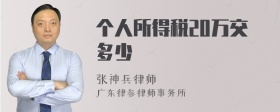 个人所得税20万交多少

张神兵律师
广东律参律师事务所